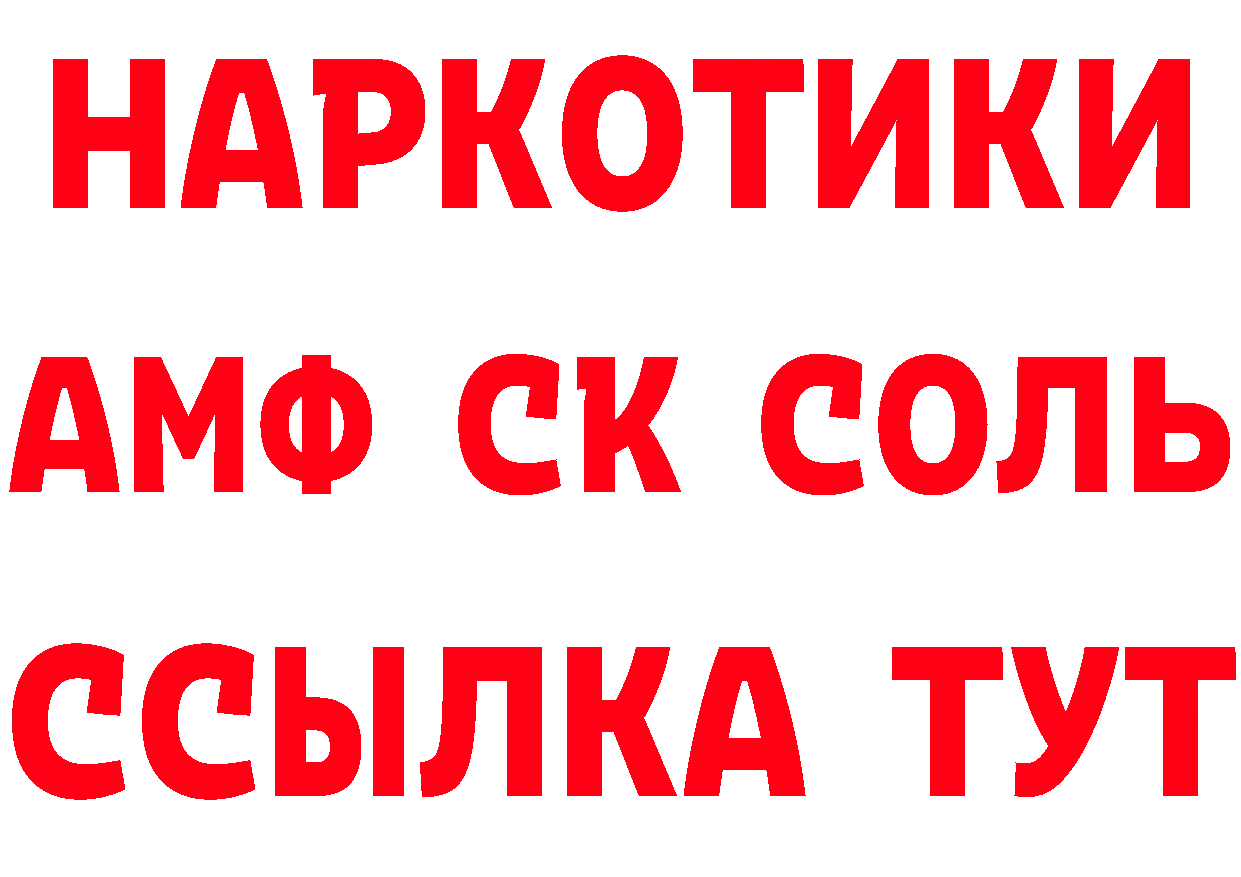 НАРКОТИКИ

АМФ СК СОЛЬ

ССЫЛКА ТУТ